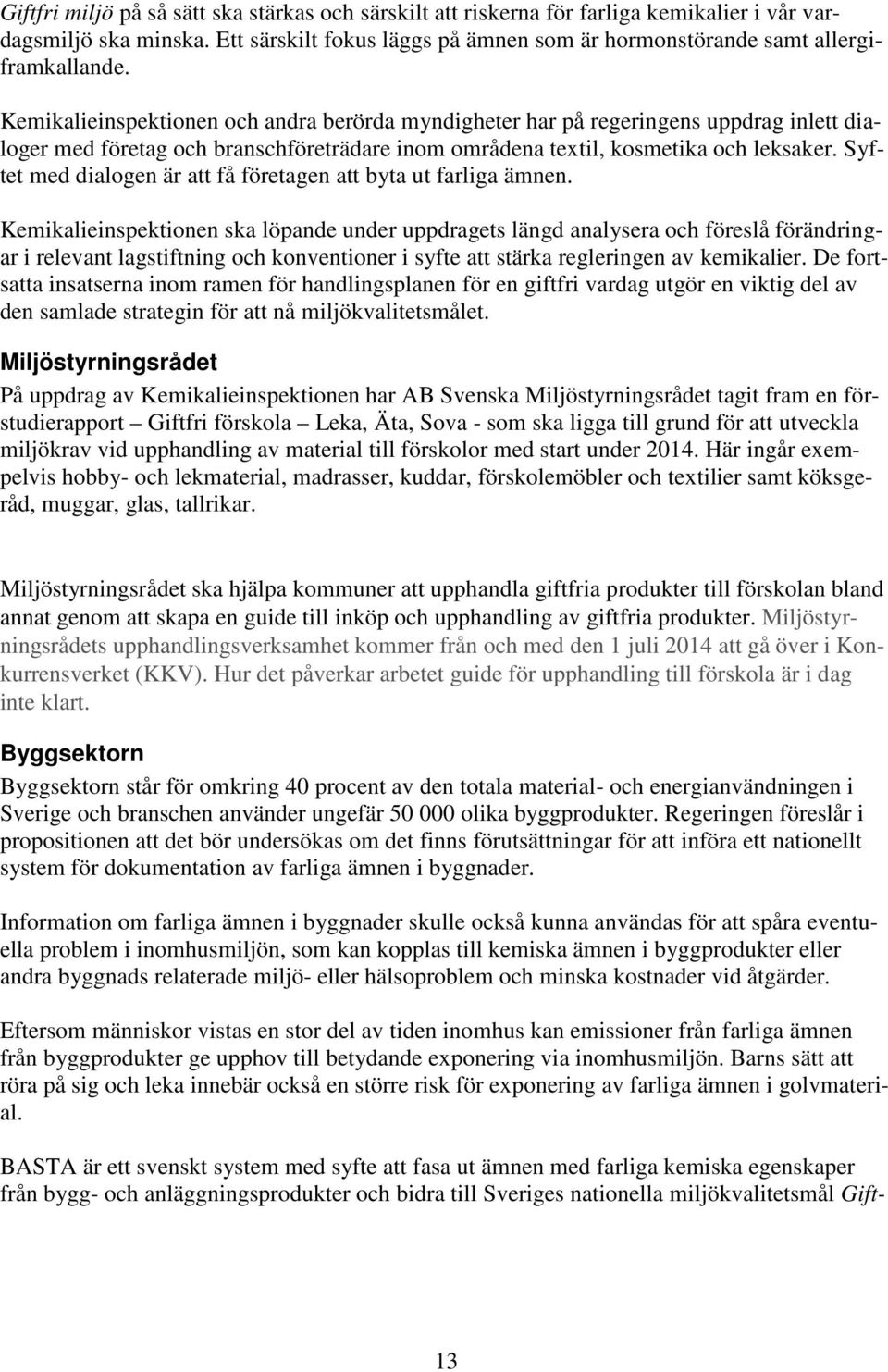 Giftfri miljö på så sätt ska stärkas och särskilt att riskerna för farliga kemikalier i vår vardagsmiljö ska minska. Ett särskilt fokus läggs på ämnen som är hormonstörande samt allergiframkallande.

Kemikalieinspektionen och andra berörda myndigheter har på regeringens uppdrag inlett dialoger med företag och branschföreträdare inom områdena textil, kosmetika och leksaker. Syftet med dialogen är att få företagen att byta ut farliga ämnen.

Kemikalieinspektionen ska löpande under uppdragets längd analysera och föreslå förändringar i relevant lagstiftning och konventioner i syfte att stärka regleringen av kemikalier. De fortsatta insatserna inom ramen för handlingsplanen för en giftfri vardag utgör en viktig del av den samlade strategin för att nå miljökvalitetsmålet.

Miljöstyrningsrådet

På uppdrag av Kemikalieinspektionen har AB Svenska Miljöstyrningsrådet tagit fram en förstudierapport – Giftfri förskola – Leka, Äta, Sova - som ska ligga till grund för att utveckla miljökrav vid upphandling av material till förskolor med start under 2014. Här ingår exempelvis hobby- och lekmaterial, madrasser, kuddar, förskolemöbler och textilier samt köksgeråd, muggar, glas, tallrikar.

Miljöstyrningsrådet ska hjälpa kommuner att upphandla giftfria produkter till förskolan bland annat genom att skapa en guide till inköp och upphandling av giftfria produkter. Miljöstyrningsrådets upphandlingsverksamhet kommer från och med den 1 juli 2014 att gå över i Konkurrensverket (KKV). Hur det påverkar arbetet guide för upphandling till förskola är i dag inte klart.

Byggsektorn

Byggsektorn står för omkring 40 procent av den totala material- och energianvändningen i Sverige och branschen använder ungefär 50 000 olika byggprodukter. Regeringen föreslår i propositionen att det bör undersökas om det finns förutsättningar för att införa ett nationellt system för dokumentation av farliga ämnen i byggnader.

Information om farliga ämnen i byggnader skulle också kunna användas för att spåra eventuella problem i inomhusmiljön, som kan kopplas till kemiska ämnen i byggprodukter eller andra byggnads relaterade miljö- eller hälsoproblem och minska kostnader vid åtgärder.

Eftersom människor vistas en stor del av tiden inomhus kan emissioner från farliga ämnen från byggprodukter ge upphov till betydande exponering via inomhusmiljön. Barns sätt att röra på sig och leka innebär också en större risk för exponering av farliga ämnen i golvmaterial.

BASTA är ett svenskt system med syfte att fasa ut ämnen med farliga kemiska egenskaper från bygg- och anläggningsprodukter och bidra till Sveriges nationella miljökvalitetsmål Gift-

13